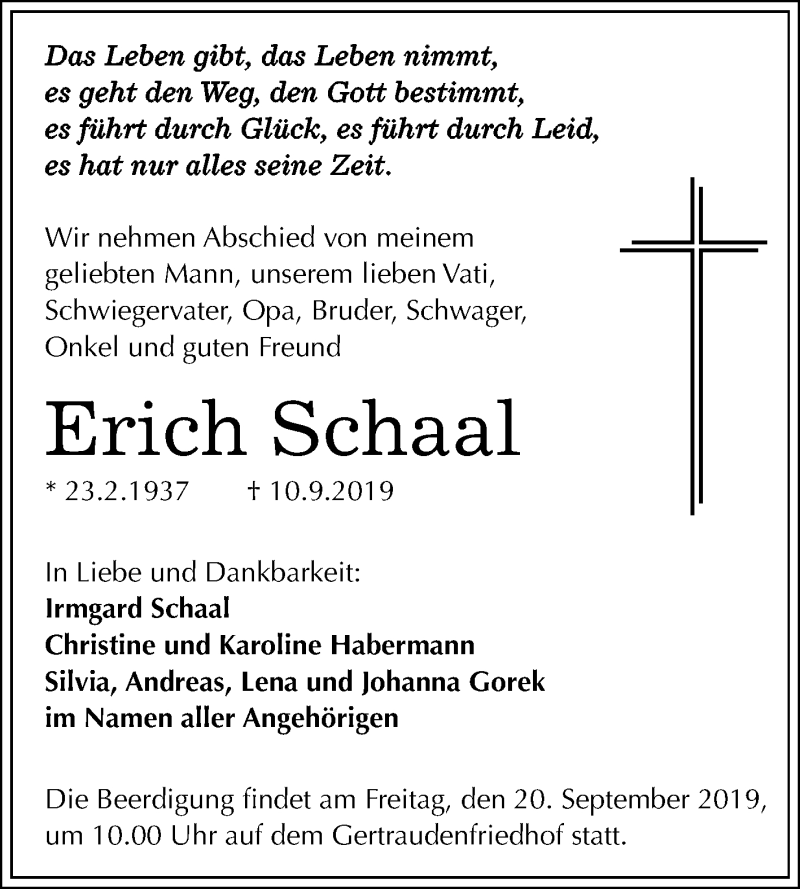 Das Leben gibt, das Leben nimmt,
es geht den Weg, den Gott bestimmt,
es führt durch Glück, es führt durch Leid,
es hat nur alles seine Zeit.

Wir nehmen Abschied von meinem geliebten Mann, unserem lieben Vati, Schwiegervater, Opa, Bruder, Schwager, Onkel und guten Freund

Erich Schaal

* 23.2.1937 † 10.9.2019

In Liebe und Dankbarkeit:
Irmgard Schaal
Christine und Karoline Habermann
Silvia, Andreas, Lena und Johanna Gorek
im Namen aller Angehörigen

Die Beerdigung findet am Freitag, den 20. September 2019, um 10.00 Uhr auf dem Gertraudenfriedhof statt.